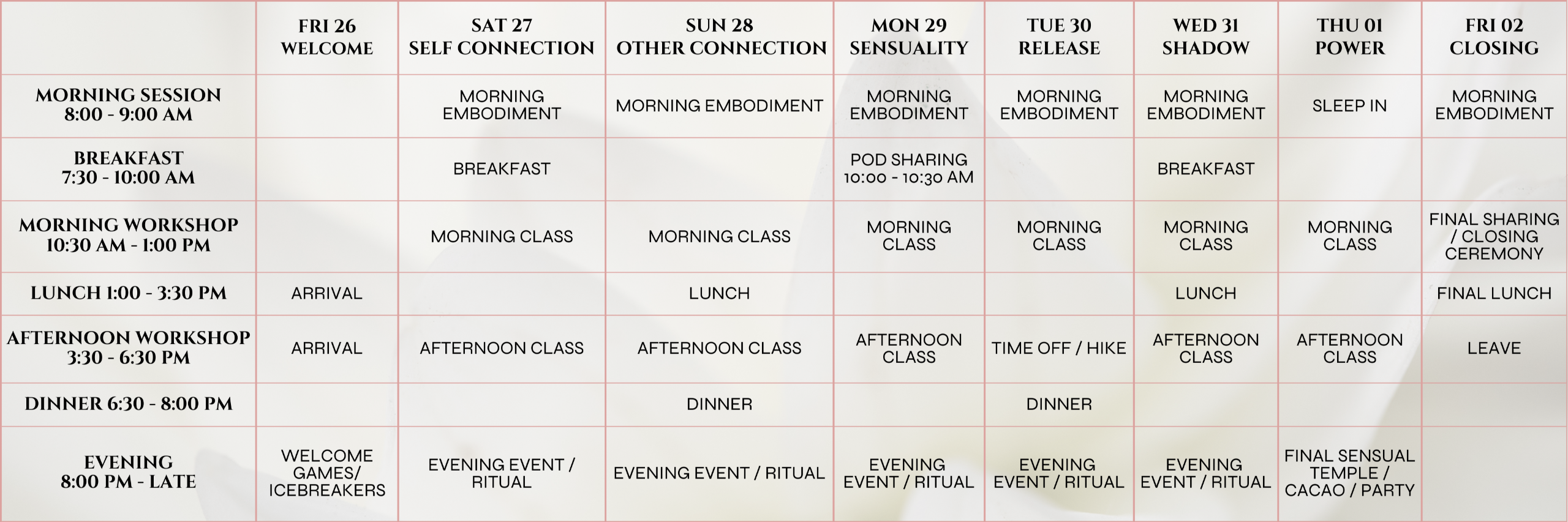 | | FRI 26 WELCOME | SAT 27 SELF CONNECTION | SUN 28 OTHER CONNECTION | MON 29 SENSUALITY | TUE 30 RELEASE | WED 31 SHADOW | THU 01 POWER | FRI 02 CLOSING |
|---|---|---|---|---|---|---|---|---|
| MORNING SESSION 8:00 - 9:00 AM | | MORNING EMBODIMENT | MORNING EMBODIMENT | MORNING EMBODIMENT | MORNING EMBODIMENT | MORNING EMBODIMENT | SLEEP IN | MORNING EMBODIMENT |
| BREAKFAST 7:30 - 10:00 AM | | BREAKFAST | | POD SHARING 10:00 - 10:30 AM | | BREAKFAST | | |
| MORNING WORKSHOP 10:30 AM - 1:00 PM | | MORNING CLASS | MORNING CLASS | MORNING CLASS | MORNING CLASS | MORNING CLASS | MORNING CLASS | FINAL SHARING / CLOSING CEREMONY |
| LUNCH 1:00 - 3:30 PM | ARRIVAL | | LUNCH | | | LUNCH | | FINAL LUNCH |
| AFTERNOON WORKSHOP 3:30 - 6:30 PM | ARRIVAL | AFTERNOON CLASS | AFTERNOON CLASS | AFTERNOON CLASS | TIME OFF / HIKE | AFTERNOON CLASS | AFTERNOON CLASS | LEAVE |
| DINNER 6:30 - 8:00 PM | | | DINNER | | DINNER | | | |
| EVENING 8:00 PM - LATE | WELCOME GAMES/ ICEBREAKERS | EVENING EVENT / RITUAL | EVENING EVENT / RITUAL | EVENING EVENT / RITUAL | EVENING EVENT / RITUAL | EVENING EVENT / RITUAL | FINAL SENSUAL TEMPLE / CACAO / PARTY | |